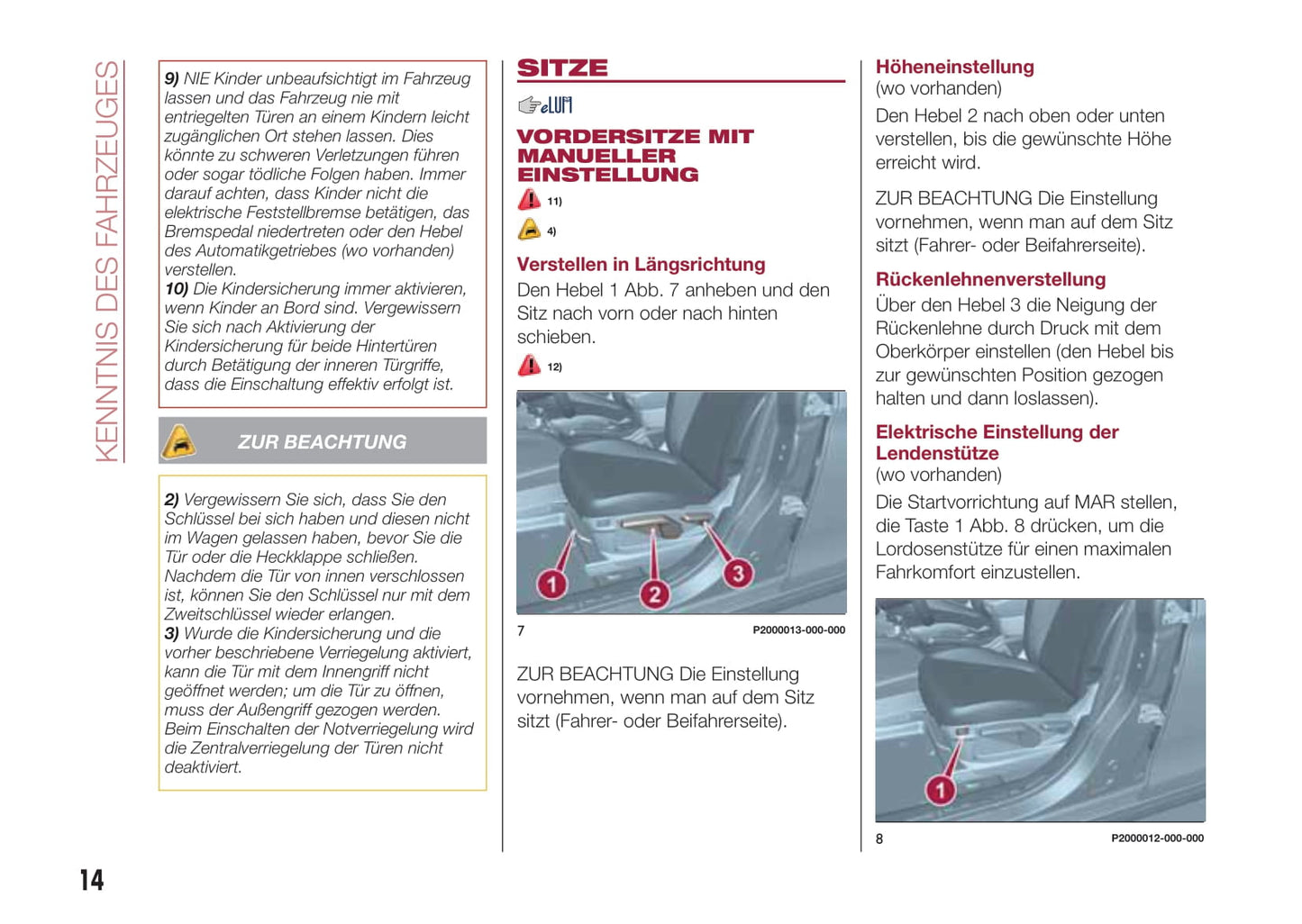 KENNTNIS DES FAHRZEUGES

9) NIE Kinder unbeaufsichtigt im Fahrzeug lassen und das Fahrzeug nie mit entriegelten Türen an einem Kindern leicht zugänglichen Ort stehen lassen. Dies könnte zu schweren Verletzungen führen oder sogar tödliche Folgen haben. Immer darauf achten, dass Kinder nicht die elektrische Feststellbremse betätigen, das Bremspedal niedertreten oder den Hebel des Automatikgetriebes (wo vorhanden) verstellen.
10) Die Kindersicherung immer aktivieren, wenn Kinder an Bord sind. Vergewissern Sie sich nach Aktivierung der Kindersicherung für beide Hintertüren durch Betätigung der inneren Türgriffe, dass die Einschaltung effektiv erfolgt ist.

ZUR BEACHTUNG

2) Vergewissern Sie sich, dass Sie den Schlüssel bei sich haben und diesen nicht im Wagen gelassen haben, bevor Sie die Tür oder die Heckklappe schließen. Nachdem die Tür von innen verschlossen ist, können Sie den Schlüssel nur mit dem Zweitschlüssel wieder erlangen.
3) Wurde die Kindersicherung und die vorher beschriebene Verriegelung aktiviert, kann die Tür mit dem Innengriff nicht geöffnet werden; um die Tür zu öffnen, muss der Außengriff gezogen werden. Beim Einschalten der Notverriegelung wird die Zentralverriegelung der Türen nicht deaktiviert.

SITZE

eLUM

VORDERSITZE MIT MANUELLER EINSTELLUNG

11)

4)

Verstellen in Längsrichtung
Den Hebel 1 Abb. 7 anheben und den Sitz nach vorn oder nach hinten schieben.

12)

1 2 3

7 P2000013-000-000

ZUR BEACHTUNG Die Einstellung vornehmen, wenn man auf dem Sitz sitzt (Fahrer- oder Beifahrerseite).

Höheneinstellung
(wo vorhanden)
Den Hebel 2 nach oben oder unten verstellen, bis die gewünschte Höhe erreicht wird.

ZUR BEACHTUNG Die Einstellung vornehmen, wenn man auf dem Sitz sitzt (Fahrer- oder Beifahrerseite).

Rückenlehnenverstellung
Über den Hebel 3 die Neigung der Rückenlehne durch Druck mit dem Oberkörper einstellen (den Hebel bis zur gewünschten Position gezogen halten und dann loslassen).

Elektrische Einstellung der Lendenstütze
(wo vorhanden)
Die Startvorrichtung auf MAR stellen, die Taste 1 Abb. 8 drücken, um die Lordosenstütze für einen maximalen Fahrkomfort einzustellen.

1

8 P2000012-000-000

14